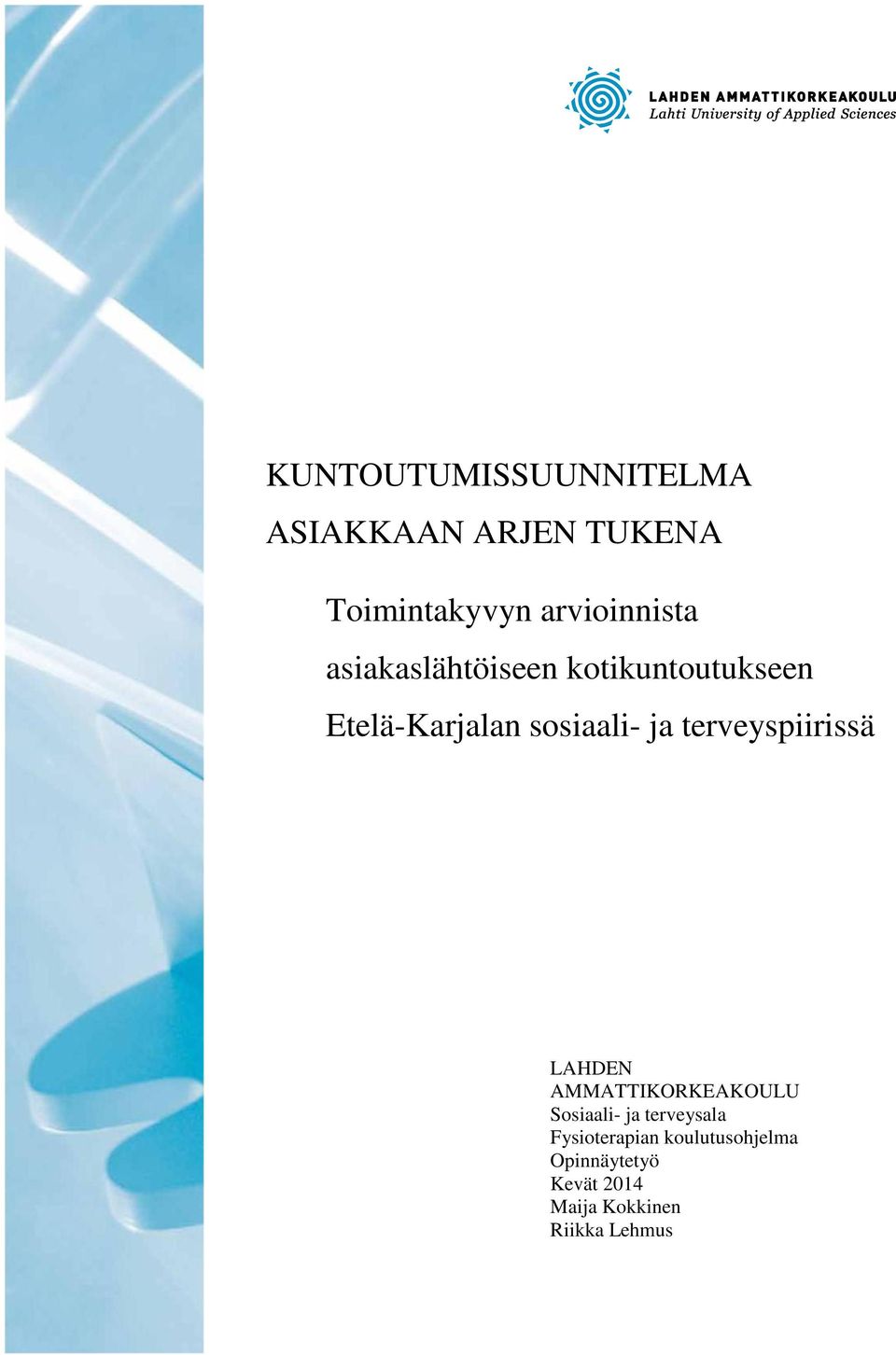 LAHDEN AMMATTIKORKEAKOULU
Lahti University of Applied Sciences

KUNTOUTUMISSUUNNITELMA ASIAKKAAN ARJEN TUKENA

Toimintakyvyn arvioinnista asiakaslähtöiseen kotikuntoutukseen Etelä-Karjalan sosiaali- ja terveyspiirissä

LAHDEN AMMATTIKORKEAKOULU
Sosiaali- ja terveysala
Fysioterapian koulutusohjelma
Opinnäytetyö
Kevät 2014
Maija Kokkinen
Riikka Lehmus